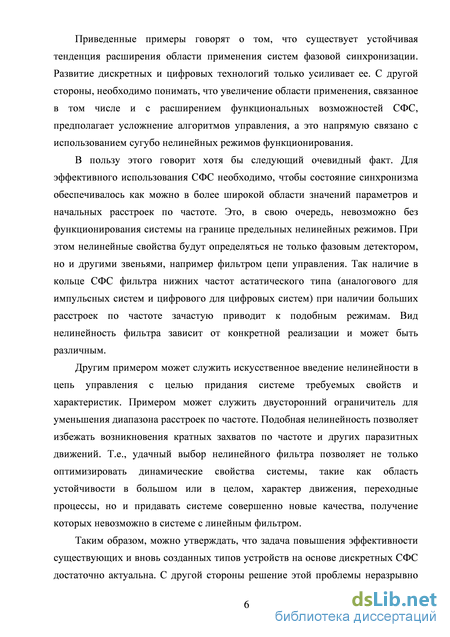 Приведенные примеры говорят о том, что существует устойчивая тенденция расширения области применения систем фазовой синхронизации. Развитие дискретных и цифровых технологий только усиливает ее. С другой стороны, необходимо понимать, что увеличение области применения, связанное в том числе и с расширением функциональных возможностей СФС, предполагает усложнение алгоритмов управления, а это напрямую связано с использованием сугубо нелинейных режимов функционирования.

В пользу этого говорит хотя бы следующий очевидный факт. Для эффективного использования СФС необходимо, чтобы состояние синхронизма обеспечивалось как можно в более широкой области значений параметров и начальных расстроек по частоте. Это, в свою очередь, невозможно без функционирования системы на границе предельных нелинейных режимов. При этом нелинейные свойства будут определяться не только фазовым детектором, но и другими звеньями, например фильтром цепи управления. Так наличие в кольце СФС фильтра нижних частот астатического типа (аналогового для импульсных систем и цифрового для цифровых систем) при наличии больших расстроек по частоте зачастую приводит к подобным режимам. Вид нелинейность фильтра зависит от конкретной реализации и может быть различным.

Другим примером может служить искусственное введение нелинейности в цепь управления с целью придания системе требуемых свойств и характеристик. Примером может служить двусторонний ограничитель для уменьшения диапазона расстроек по частоте. Подобная нелинейность позволяет избежать возникновения кратных захватов по частоте и других паразитных движений. Т.е., удачный выбор нелинейного фильтра позволяет не только оптимизировать динамические свойства системы, такие как область устойчивости в большом или в целом, характер движения, переходные процессы, но и придавать системе совершенно новые качества, получение которых невозможно в системе с линейным фильтром.

Таким образом, можно утверждать, что задача повышения эффективности существующих и вновь созданных типов устройств на основе дискретных СФС достаточно актуальна. С другой стороны решение этой проблемы неразрывно

6

dsLib.net
библиотека диссертаций